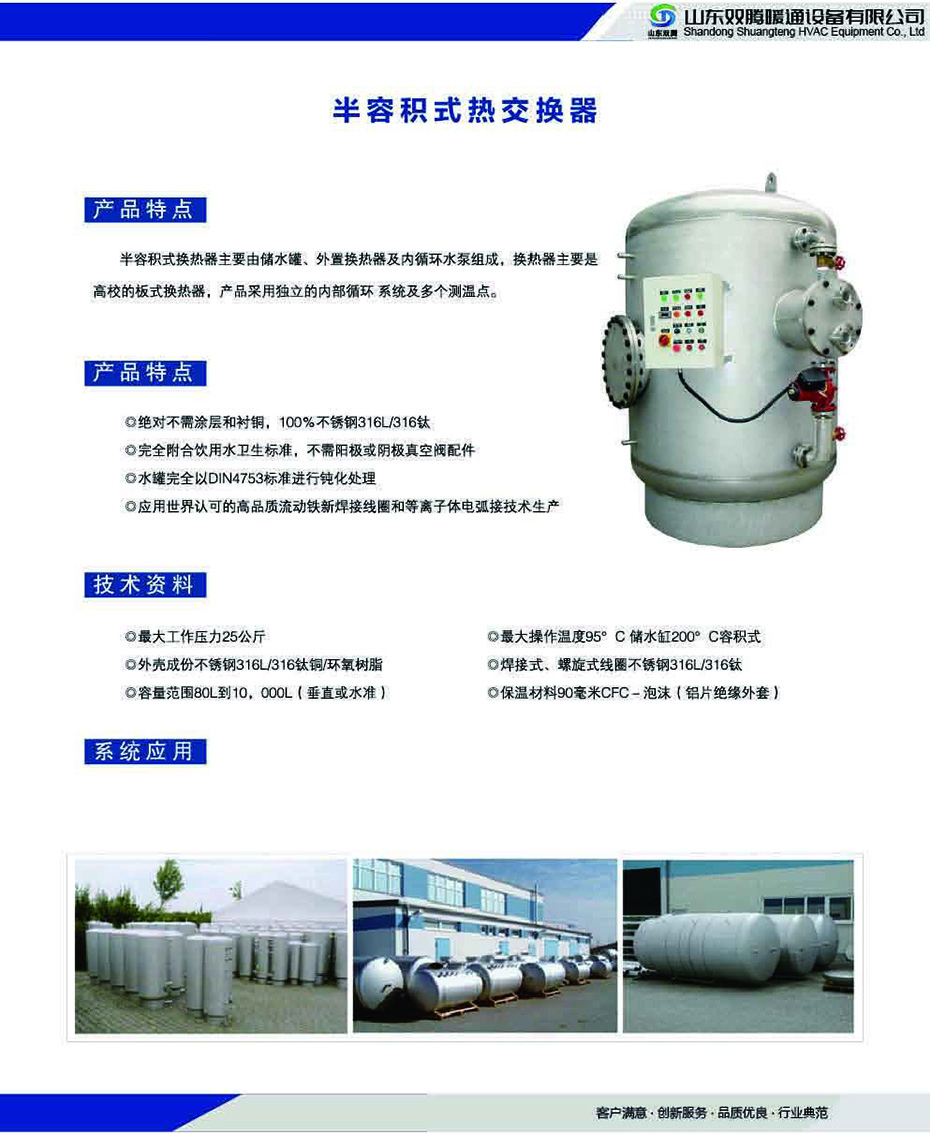 山东双腾
山东双腾暖通设备有限公司
Shandong Shuangteng HVAC Equipment Co., Ltd

半容积式热交换器

产品特点

半容积式换热器主要由储水罐、外置换热器及内循环水泵组成，换热器主要是高校的板式换热器，产品采用独立的内部循环 系统及多个测温点。

产品特点

◎绝对不需涂层和衬铜，100%不锈钢316L/316钛
◎完全附合饮用水卫生标准，不需阳极或阴极真空阀配件
◎水罐完全以DIN4753标准进行钝化处理
◎应用世界认可的高品质流动铁新焊接线圈和等离子体电弧接技术生产

技术资料

◎最大工作压力25公斤
◎外壳成份不锈钢316L/316钛铜/环氧树脂
◎容量范围80L到10，000L（垂直或水准）
◎最大操作温度95° C 储水缸200° C容积式
◎焊接式、螺旋式线圈不锈钢316L/316钛
◎保温材料90毫米CFC－泡沫（铝片绝缘外套）

系统应用

客户满意 · 创新服务 · 品质优良 · 行业典范